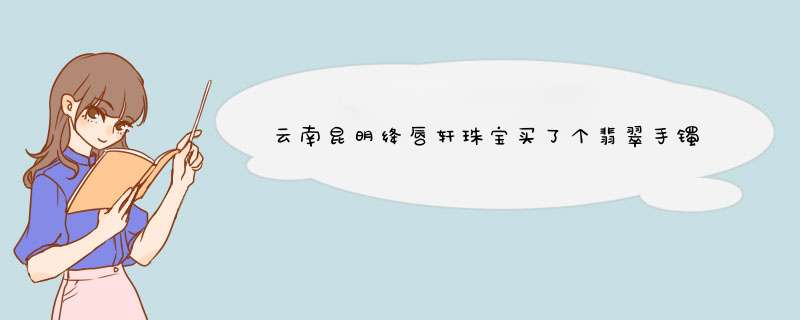 云南昆明绛唇轩珠宝买了个翡翠手镯